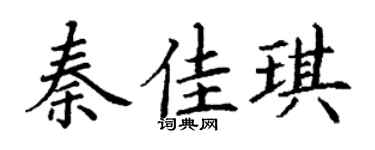 秦佳琪
词典网